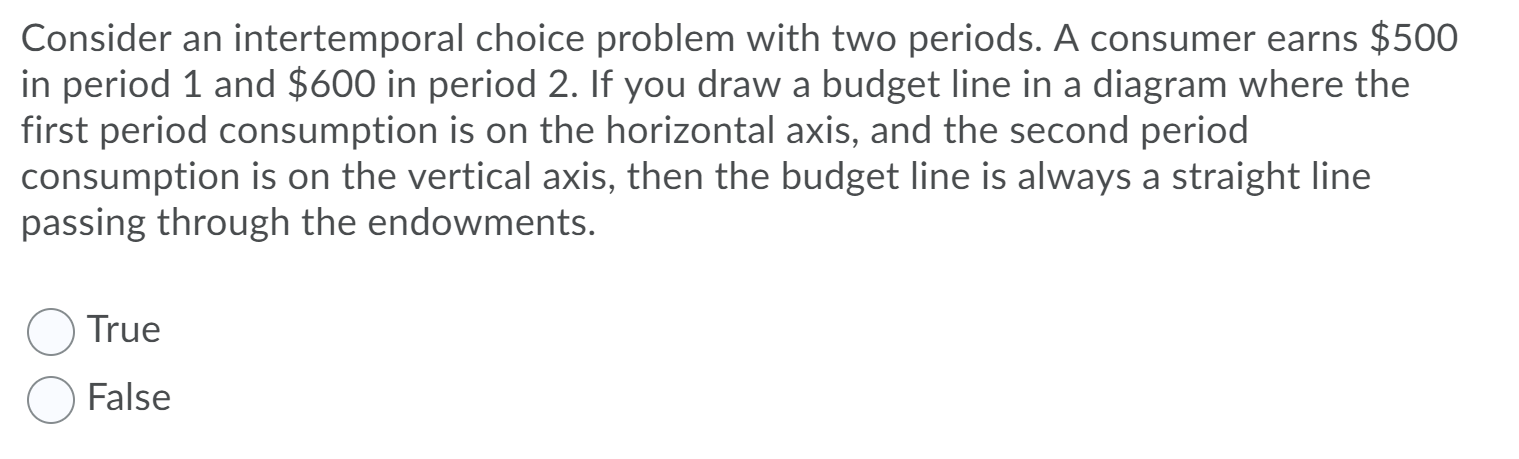 Consider an intertemporal choice problem with two periods. A consumer earns \$500 in period 1 and \$600 in period 2. If you draw a budget line in a diagram where the first period consumption is on the horizontal axis, and the second period consumption is on the vertical axis, then the budget line is always a straight line passing through the endowments.

True

False